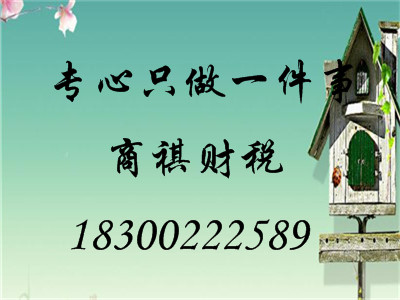 专心只做一件事

商祺财税

18300222589